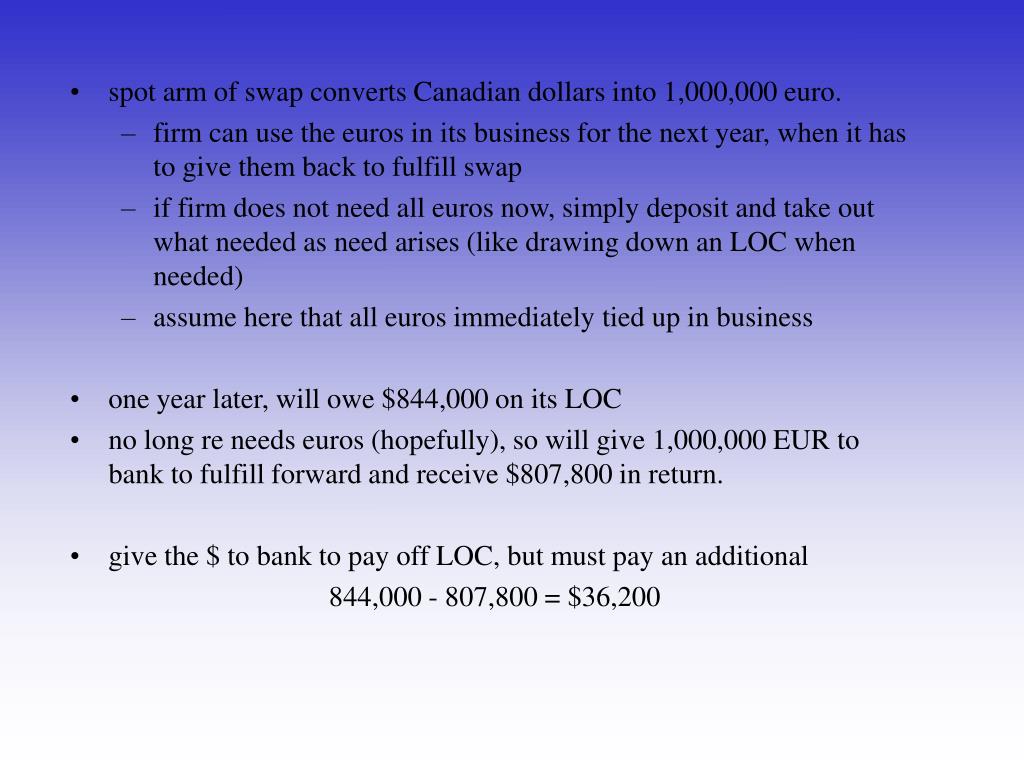 • spot arm of swap converts Canadian dollars into 1,000,000 euro.
– firm can use the euros in its business for the next year, when it has to give them back to fulfill swap
– if firm does not need all euros now, simply deposit and take out what needed as need arises (like drawing down an LOC when needed)
– assume here that all euros immediately tied up in business

• one year later, will owe \$844,000 on its LOC
• no long re needs euros (hopefully), so will give 1,000,000 EUR to bank to fulfill forward and receive \$807,800 in return.

• give the \$ to bank to pay off LOC, but must pay an additional
844,000 - 807,800 = \$36,200